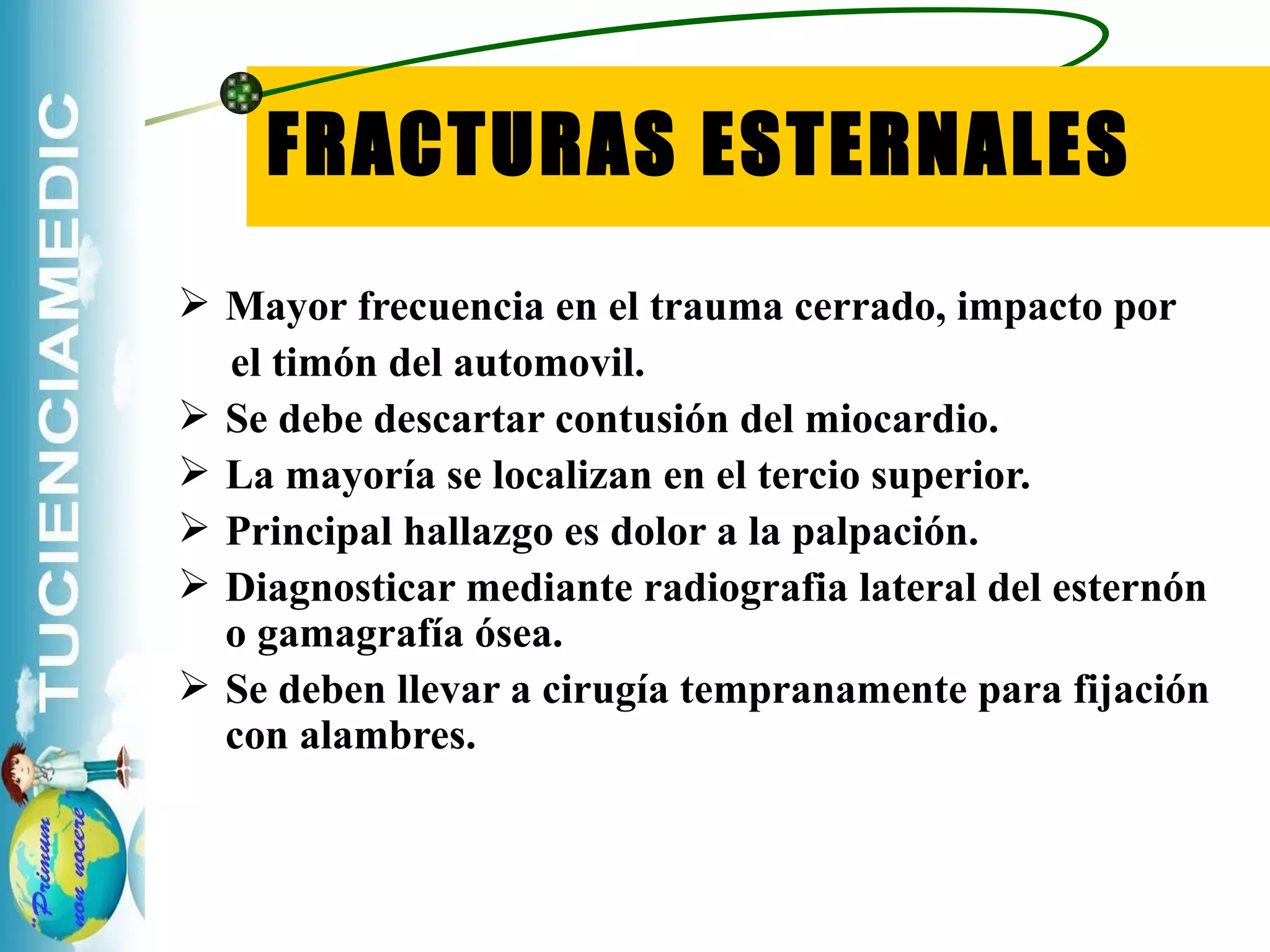 TUCIENCIAMEDIC

"Primum non nocere"

FRACTURAS ESTERNALES

➢ Mayor frecuencia en el trauma cerrado, impacto por el timón del automovil.
➢ Se debe descartar contusión del miocardio.
➢ La mayoría se localizan en el tercio superior.
➢ Principal hallazgo es dolor a la palpación.
➢ Diagnosticar mediante radiografia lateral del esternón o gamagrafía ósea.
➢ Se deben llevar a cirugía tempranamente para fijación con alambres.